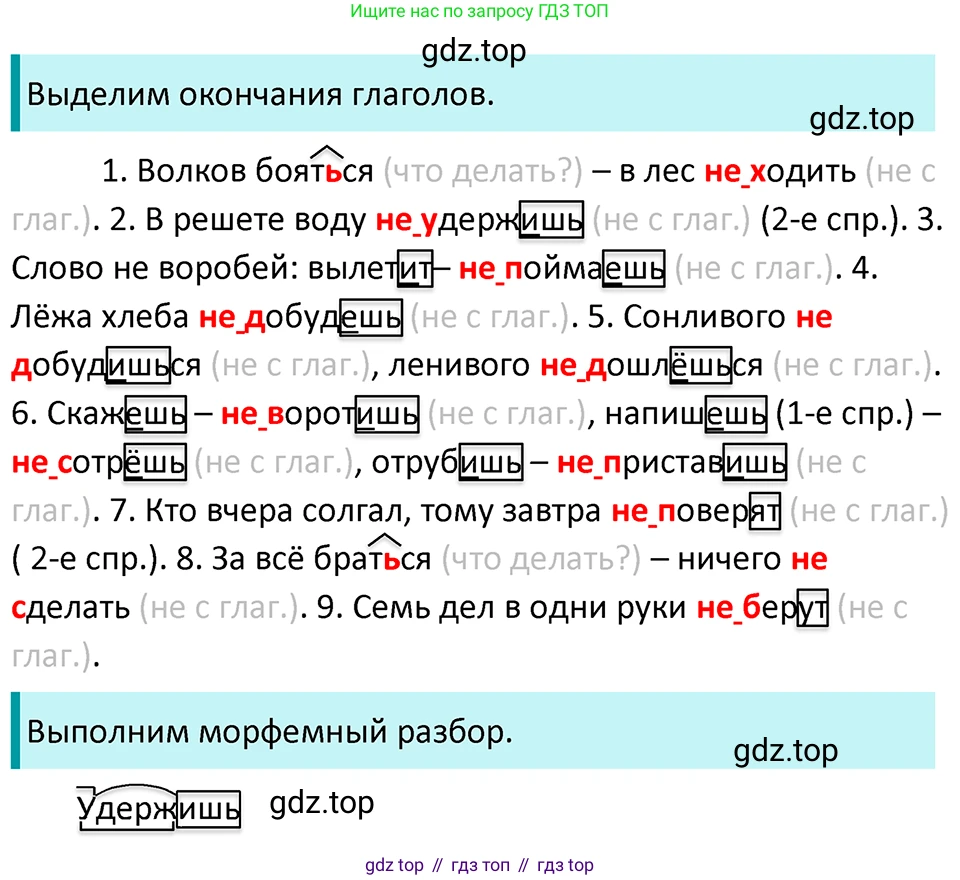 Ищите нас по запросу ГДЗ ТОП

gdz.top

Выделим окончания глаголов.

gdz.top

1. Волков бояться (что делать?) – в лес не_ходить (не с глаг.). 2. В решете воду не_удержишь (не с глаг.) (2-е спр.). 3. Слово не воробей: вылетит – не_поймаешь (не с глаг.). 4. Лёжа хлеба не_добудешь (не с глаг.). 5. Сонливого не добудишься (не с глаг.), ленивого не_дошлёшься (не с глаг.). 6. Скажешь – не_воротишь (не с глаг.), напишешь (1-е спр.) – не_сотрёшь (не с глаг.), отрубишь – не_приставишь (не с глаг.). 7. Кто вчера солгал, тому завтра не_поверят (не с глаг.) ( 2-е спр.). 8. За всё браться (что делать?) – ничего не сделать (не с глаг.). 9. Семь дел в одни руки не_берут (не с глаг.).

Выполним морфемный разбор.

gdz.top

Удержишь gdz.top

gdz top // гдз топ // гдз top